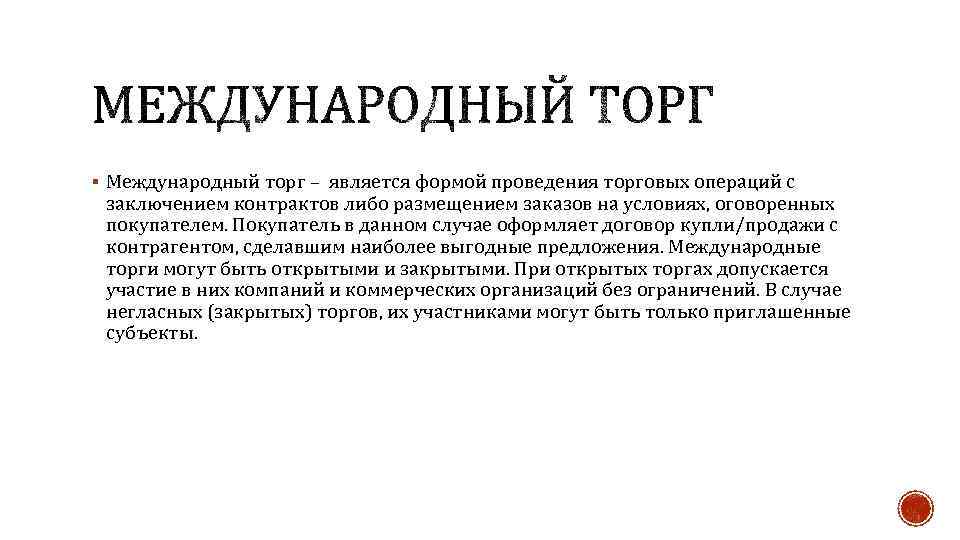 МЕЖДУНАРОДНЫЙ ТОРГ

▪ Международный торг – является формой проведения торговых операций с заключением контрактов либо размещением заказов на условиях, оговоренных покупателем. Покупатель в данном случае оформляет договор купли/продажи с контрагентом, сделавшим наиболее выгодные предложения. Международные торги могут быть открытыми и закрытыми. При открытых торгах допускается участие в них компаний и коммерческих организаций без ограничений. В случае негласных (закрытых) торгов, их участниками могут быть только приглашенные субъекты.